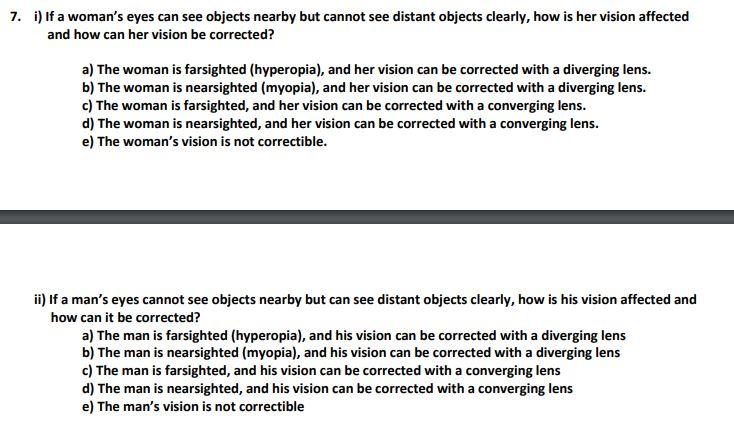 7. i) If a woman's eyes can see objects nearby but cannot see distant objects clearly, how is her vision affected and how can her vision be corrected?

a) The woman is farsighted (hyperopia), and her vision can be corrected with a diverging lens.
b) The woman is nearsighted (myopia), and her vision can be corrected with a diverging lens.
c) The woman is farsighted, and her vision can be corrected with a converging lens.
d) The woman is nearsighted, and her vision can be corrected with a converging lens.
e) The woman's vision is not correctible.

ii) If a man's eyes cannot see objects nearby but can see distant objects clearly, how is his vision affected and how can it be corrected?
a) The man is farsighted (hyperopia), and his vision can be corrected with a diverging lens
b) The man is nearsighted (myopia), and his vision can be corrected with a diverging lens
c) The man is farsighted, and his vision can be corrected with a converging lens
d) The man is nearsighted, and his vision can be corrected with a converging lens
e) The man's vision is not correctible